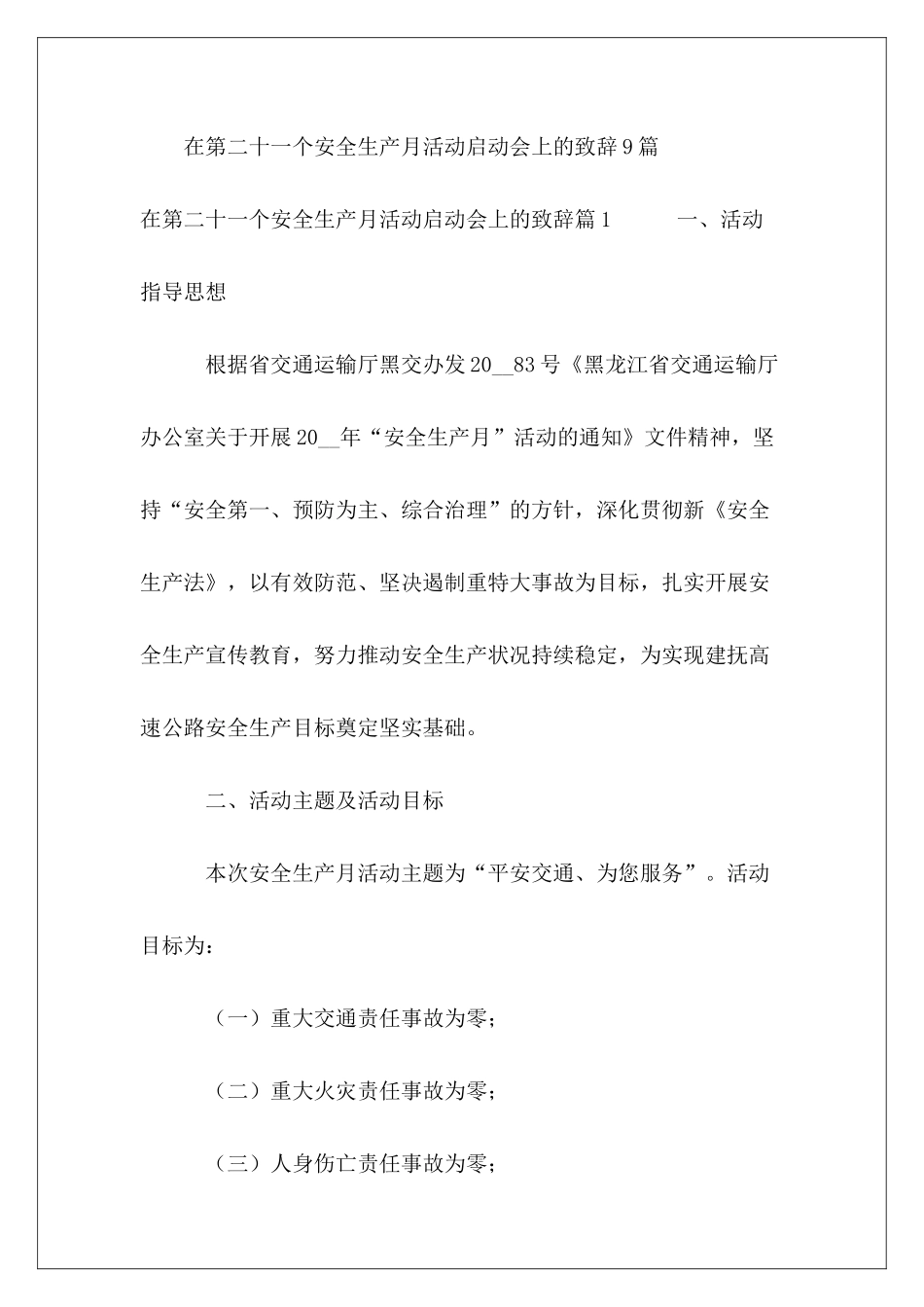 在第二十一个安全生产月活动启动会上的致辞9篇

在第二十一个安全生产月活动启动会上的致辞篇1　　一、活动指导思想

根据省交通运输厅黑交办发20__83号《黑龙江省交通运输厅办公室关于开展20__年“安全生产月”活动的通知》文件精神，坚持“安全第一、预防为主、综合治理”的方针，深化贯彻新《安全生产法》，以有效防范、坚决遏制重特大事故为目标，扎实开展安全生产宣传教育，努力推动安全生产状况持续稳定，为实现建抚高速公路安全生产目标奠定坚实基础。

二、活动主题及活动目标

本次安全生产月活动主题为“平安交通、为您服务”。活动目标为：

（一）重大交通责任事故为零；

（二）重大火灾责任事故为零；

（三）人身伤亡责任事故为零；